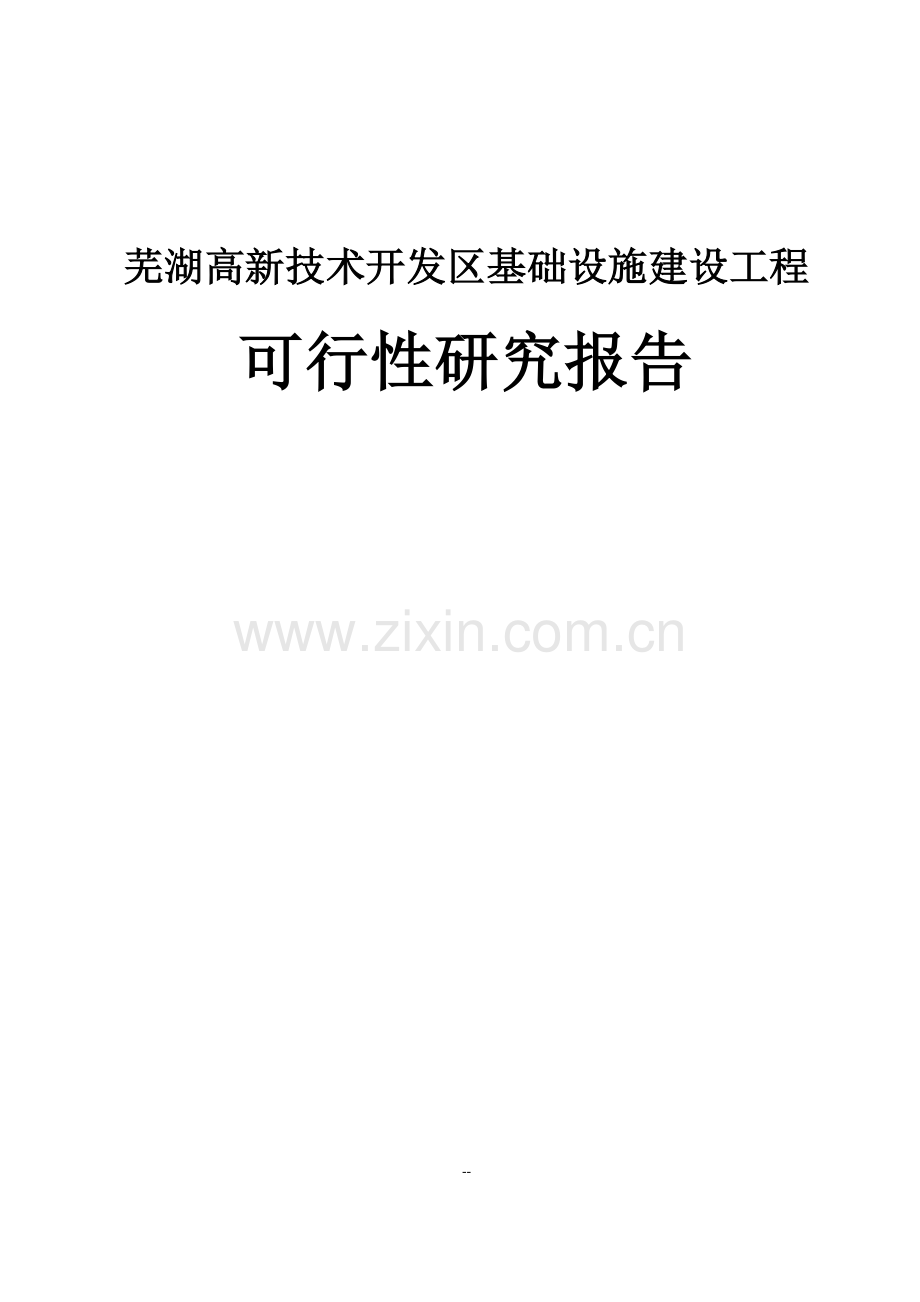 芜湖高新技术开发区基础设施建设工程

可行性研究报告

www.zixin.com.cn

--